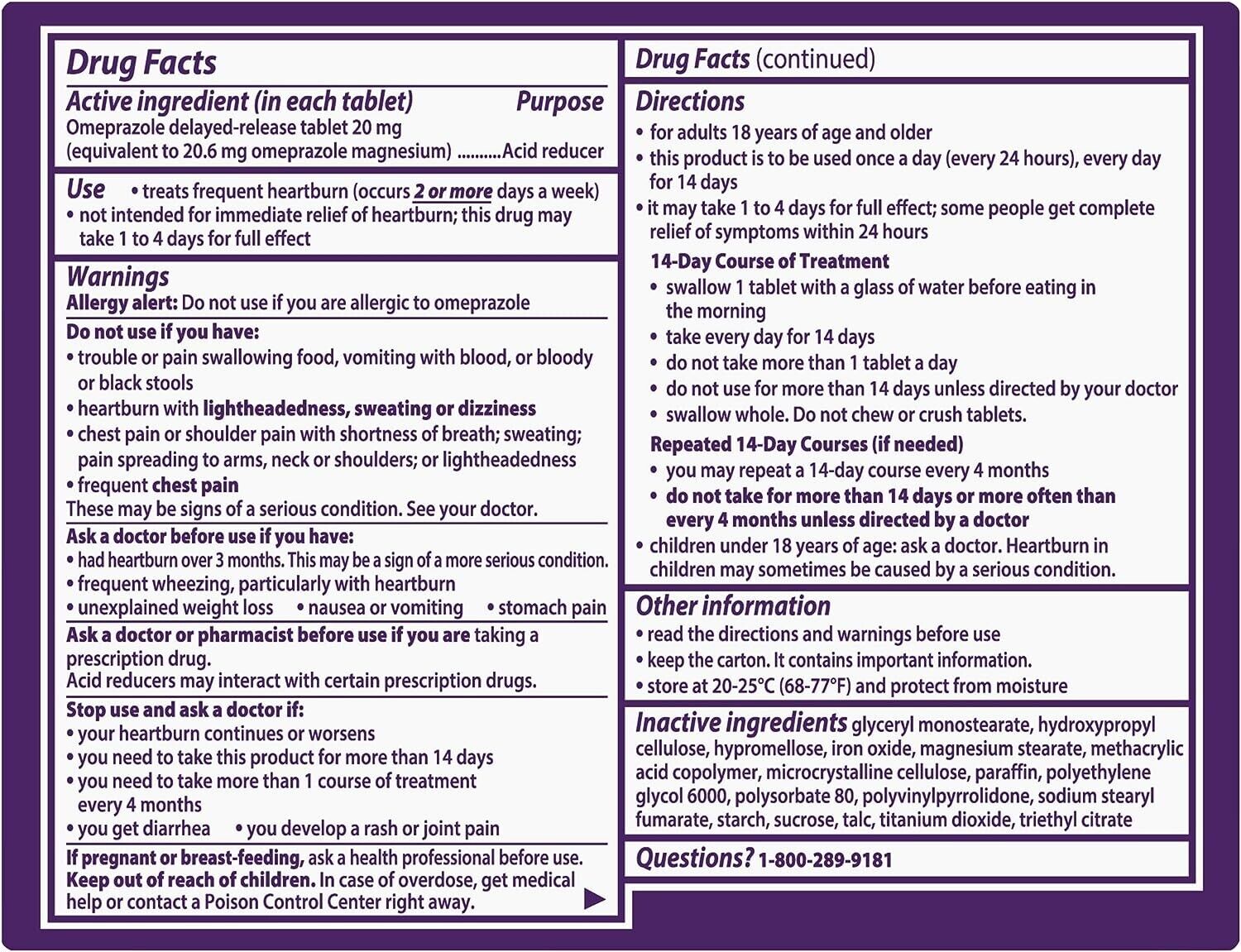 Drug Facts

Active ingredient (in each tablet) Purpose
Omeprazole delayed-release tablet 20 mg
(equivalent to 20.6 mg omeprazole magnesium) ..........Acid reducer

Use • treats frequent heartburn (occurs 2 or more days a week)
• not intended for immediate relief of heartburn; this drug may take 1 to 4 days for full effect

Warnings
Allergy alert: Do not use if you are allergic to omeprazole

Do not use if you have:
• trouble or pain swallowing food, vomiting with blood, or bloody or black stools
• heartburn with lightheadedness, sweating or dizziness
• chest pain or shoulder pain with shortness of breath; sweating; pain spreading to arms, neck or shoulders; or lightheadedness
• frequent chest pain
These may be signs of a serious condition. See your doctor.

Ask a doctor before use if you have:
• had heartburn over 3 months. This may be a sign of a more serious condition.
• frequent wheezing, particularly with heartburn
• unexplained weight loss • nausea or vomiting • stomach pain

Ask a doctor or pharmacist before use if you are taking a prescription drug.
Acid reducers may interact with certain prescription drugs.

Stop use and ask a doctor if:
• your heartburn continues or worsens
• you need to take this product for more than 14 days
• you need to take more than 1 course of treatment every 4 months
• you get diarrhea • you develop a rash or joint pain

If pregnant or breast-feeding, ask a health professional before use.
Keep out of reach of children. In case of overdose, get medical help or contact a Poison Control Center right away.

Drug Facts (continued)

Directions
• for adults 18 years of age and older
• this product is to be used once a day (every 24 hours), every day for 14 days
• it may take 1 to 4 days for full effect; some people get complete relief of symptoms within 24 hours

14-Day Course of Treatment
• swallow 1 tablet with a glass of water before eating in the morning
• take every day for 14 days
• do not take more than 1 tablet a day
• do not use for more than 14 days unless directed by your doctor
• swallow whole. Do not chew or crush tablets.

Repeated 14-Day Courses (if needed)
• you may repeat a 14-day course every 4 months
• do not take for more than 14 days or more often than every 4 months unless directed by a doctor
• children under 18 years of age: ask a doctor. Heartburn in children may sometimes be caused by a serious condition.

Other information
• read the directions and warnings before use
• keep the carton. It contains important information.
• store at 20-25°C (68-77°F) and protect from moisture

Inactive ingredients glyceryl monostearate, hydroxypropyl cellulose, hypromellose, iron oxide, magnesium stearate, methacrylic acid copolymer, microcrystalline cellulose, paraffin, polyethylene glycol 6000, polysorbate 80, polyvinylpyrrolidone, sodium stearyl fumarate, starch, sucrose, talc, titanium dioxide, triethyl citrate

Questions? 1-800-289-9181